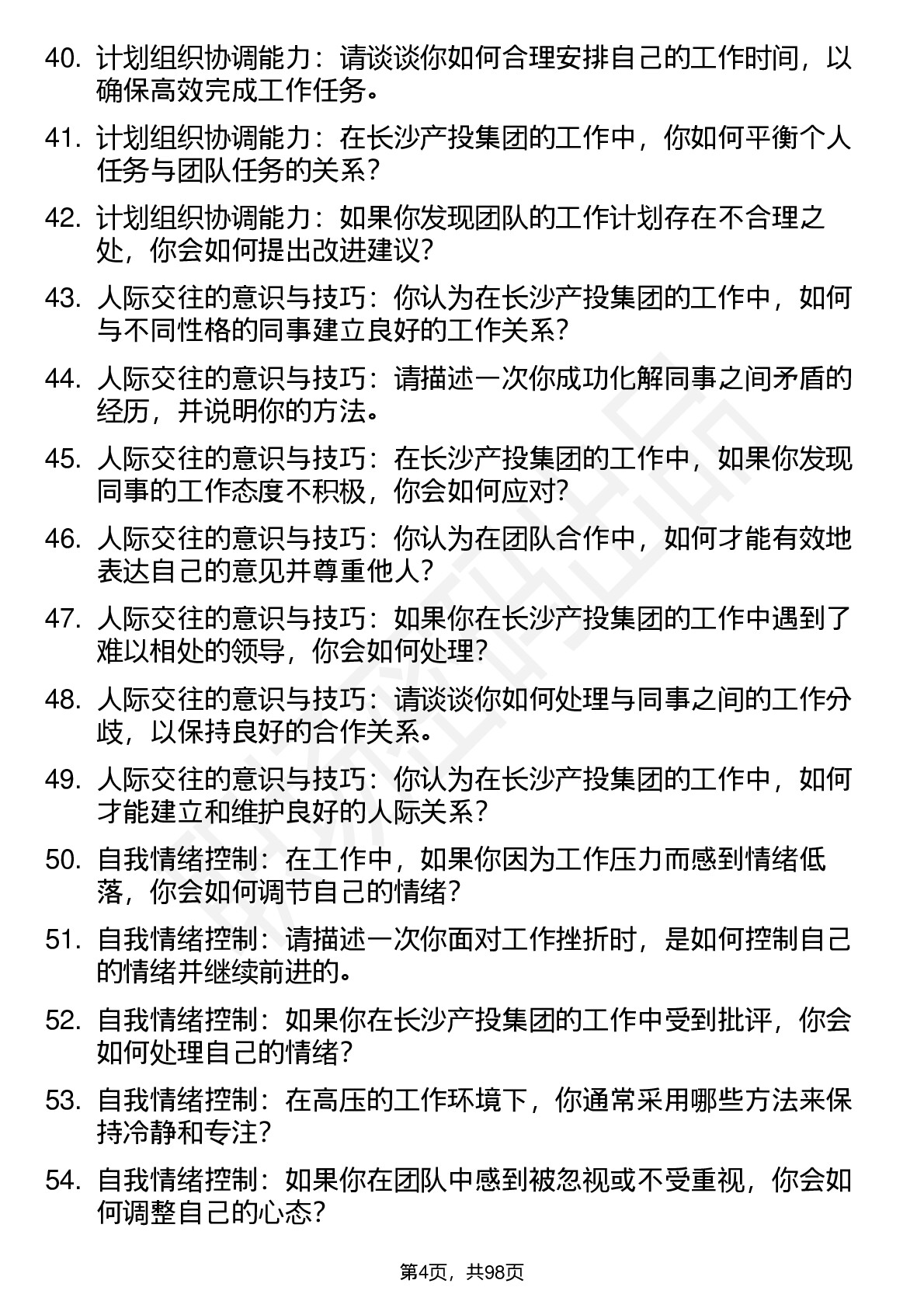 40. 计划组织协调能力：请谈谈你如何合理安排自己的工作时间，以确保高效完成工作任务。

41. 计划组织协调能力：在长沙产投集团的工作中，你如何平衡个人任务与团队任务的关系？

42. 计划组织协调能力：如果你发现团队的工作计划存在不合理之处，你会如何提出改进建议？

43. 人际交往的意识与技巧：你认为在长沙产投集团的工作中，如何与不同性格的同事建立良好的工作关系？

44. 人际交往的意识与技巧：请描述一次你成功化解同事之间矛盾的经历，并说明你的方法。

45. 人际交往的意识与技巧：在长沙产投集团的工作中，如果你发现同事的工作态度不积极，你会如何应对？

46. 人际交往的意识与技巧：你认为在团队合作中，如何才能有效地表达自己的意见并尊重他人？

47. 人际交往的意识与技巧：如果你在长沙产投集团的工作中遇到了难以相处的领导，你会如何处理？

48. 人际交往的意识与技巧：请谈谈你如何处理与同事之间的工作分歧，以保持良好的合作关系。

49. 人际交往的意识与技巧：你认为在长沙产投集团的工作中，如何才能建立和维护良好的人际关系？

50. 自我情绪控制：在工作中，如果你因为工作压力而感到情绪低落，你会如何调节自己的情绪？

51. 自我情绪控制：请描述一次你面对工作挫折时，是如何控制自己的情绪并继续前进的。

52. 自我情绪控制：如果你在长沙产投集团的工作中受到批评，你会如何处理自己的情绪？

53. 自我情绪控制：在高压的工作环境下，你通常采用哪些方法来保持冷静和专注？

54. 自我情绪控制：如果你在团队中感到被忽视或不受重视，你会如何调整自己的心态？

第4页，共98页